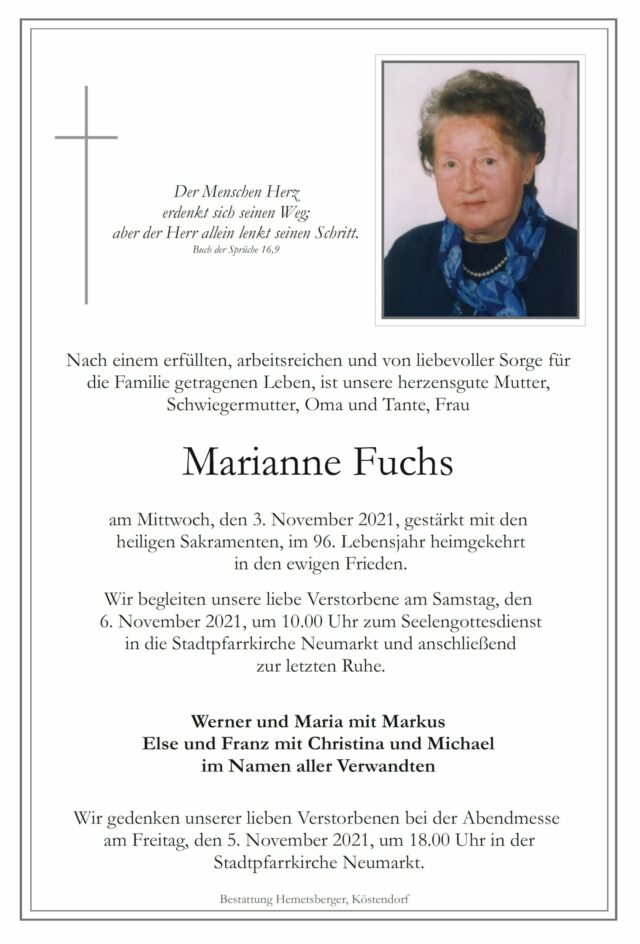 Der Menschen Herz
erdenkt sich seinen Weg;
aber der Herr allein lenkt seinen Schritt.
Buch der Sprüche 16,9

Nach einem erfüllten, arbeitsreichen und von liebevoller Sorge für die Familie getragenen Leben, ist unsere herzensgute Mutter, Schwiegermutter, Oma und Tante, Frau

Marianne Fuchs

am Mittwoch, den 3. November 2021, gestärkt mit den heiligen Sakramenten, im 96. Lebensjahr heimgekehrt in den ewigen Frieden.

Wir begleiten unsere liebe Verstorbene am Samstag, den 6. November 2021, um 10.00 Uhr zum Seelengottesdienst in die Stadtpfarrkirche Neumarkt und anschließend zur letzten Ruhe.

Werner und Maria mit Markus
Else und Franz mit Christina und Michael
im Namen aller Verwandten

Wir gedenken unserer lieben Verstorbenen bei der Abendmesse am Freitag, den 5. November 2021, um 18.00 Uhr in der Stadtpfarrkirche Neumarkt.

Bestattung Hemetsberger, Köstendorf